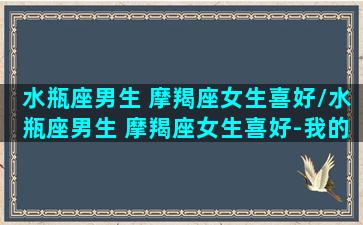 水瓶座男生 摩羯座女生喜好/水瓶座男生 摩羯座女生喜好-我的